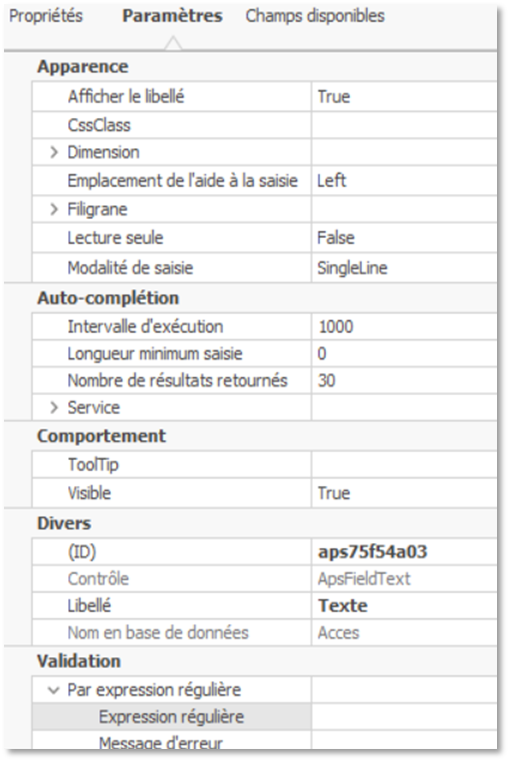 Propriétés Paramètres Champs disponibles

Apparence

| | |
|---|---|
| Afficher le libellé | True |
| CssClass | |
| > Dimension | |
| Emplacement de l'aide à la saisie | Left |
| > Filigrane | |
| Lecture seule | False |
| Modalité de saisie | SingleLine |

Auto-complétion

| | |
|---|---|
| Intervalle d'exécution | 1000 |
| Longueur minimum saisie | 0 |
| Nombre de résultats retournés | 30 |
| > Service | |

Comportement

| | |
|---|---|
| ToolTip | |
| Visible | True |

Divers

| | |
|---|---|
| (ID) | aps75f54a03 |
| Contrôle | ApsFieldText |
| Libellé | Texte |
| Nom en base de données | Acces |

Validation

| | |
|---|---|
| Par expression régulière | |
| Expression régulière | |
| Message d'erreur | |